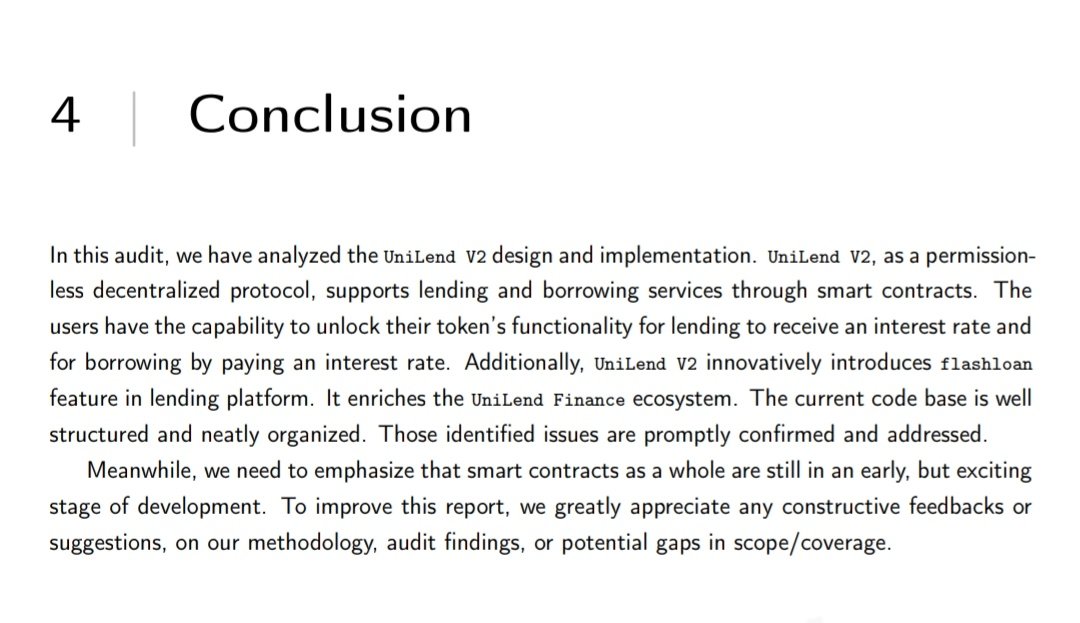 4 | Conclusion

In this audit, we have analyzed the UniLend V2 design and implementation. UniLend V2, as a permissionless decentralized protocol, supports lending and borrowing services through smart contracts. The users have the capability to unlock their token's functionality for lending to receive an interest rate and for borrowing by paying an interest rate. Additionally, UniLend V2 innovatively introduces flashloan feature in lending platform. It enriches the UniLend Finance ecosystem. The current code base is well structured and neatly organized. Those identified issues are promptly confirmed and addressed.

Meanwhile, we need to emphasize that smart contracts as a whole are still in an early, but exciting stage of development. To improve this report, we greatly appreciate any constructive feedbacks or suggestions, on our methodology, audit findings, or potential gaps in scope/coverage.